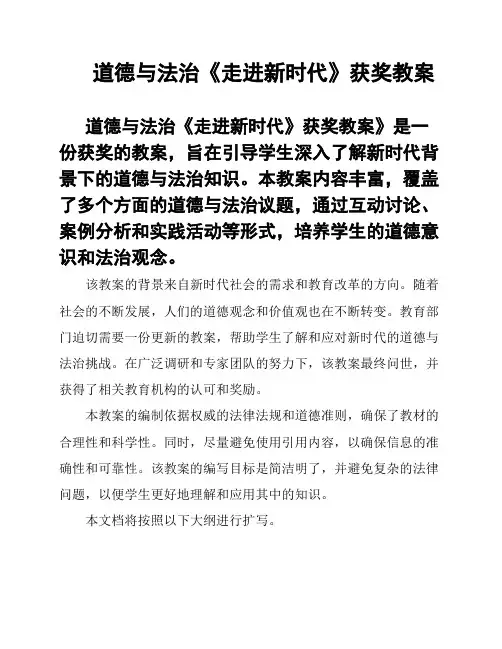 道德与法治《走进新时代》获奖教案

道德与法治《走进新时代》获奖教案》是一份获奖的教案，旨在引导学生深入了解新时代背景下的道德与法治知识。本教案内容丰富，覆盖了多个方面的道德与法治议题，通过互动讨论、案例分析和实践活动等形式，培养学生的道德意识和法治观念。

该教案的背景来自新时代社会的需求和教育改革的方向。随着社会的不断发展，人们的道德观念和价值观也在不断转变。教育部门迫切需要一份更新的教案，帮助学生了解和应对新时代的道德与法治挑战。在广泛调研和专家团队的努力下，该教案最终问世，并获得了相关教育机构的认可和奖励。

本教案的编制依据权威的法律法规和道德准则，确保了教材的合理性和科学性。同时，尽量避免使用引用内容，以确保信息的准确性和可靠性。该教案的编写目标是简洁明了，并避免复杂的法律问题，以便学生更好地理解和应用其中的知识。

本文档将按照以下大纲进行扩写。